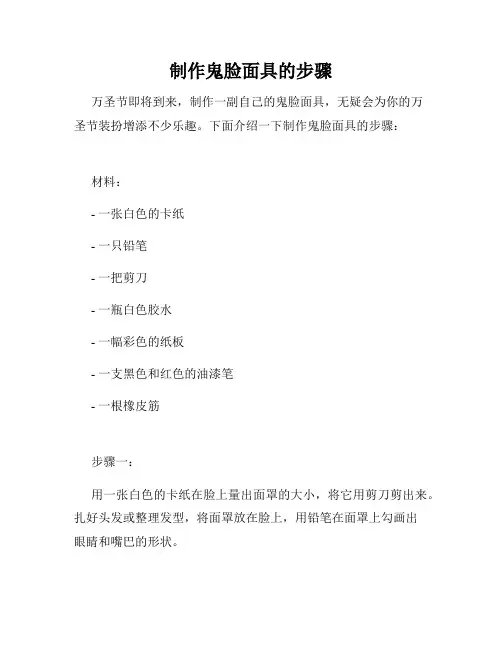 制作鬼脸面具的步骤

万圣节即将到来，制作一副自己的鬼脸面具，无疑会为你的万圣节装扮增添不少乐趣。下面介绍一下制作鬼脸面具的步骤：

材料：

- 一张白色的卡纸

- 一只铅笔

- 一把剪刀

- 一瓶白色胶水

- 一幅彩色的纸板

- 一支黑色和红色的油漆笔

- 一根橡皮筋

步骤一：

用一张白色的卡纸在脸上量出面罩的大小，将它用剪刀剪出来。扎好头发或整理发型，将面罩放在脸上，用铅笔在面罩上勾画出眼睛和嘴巴的形状。